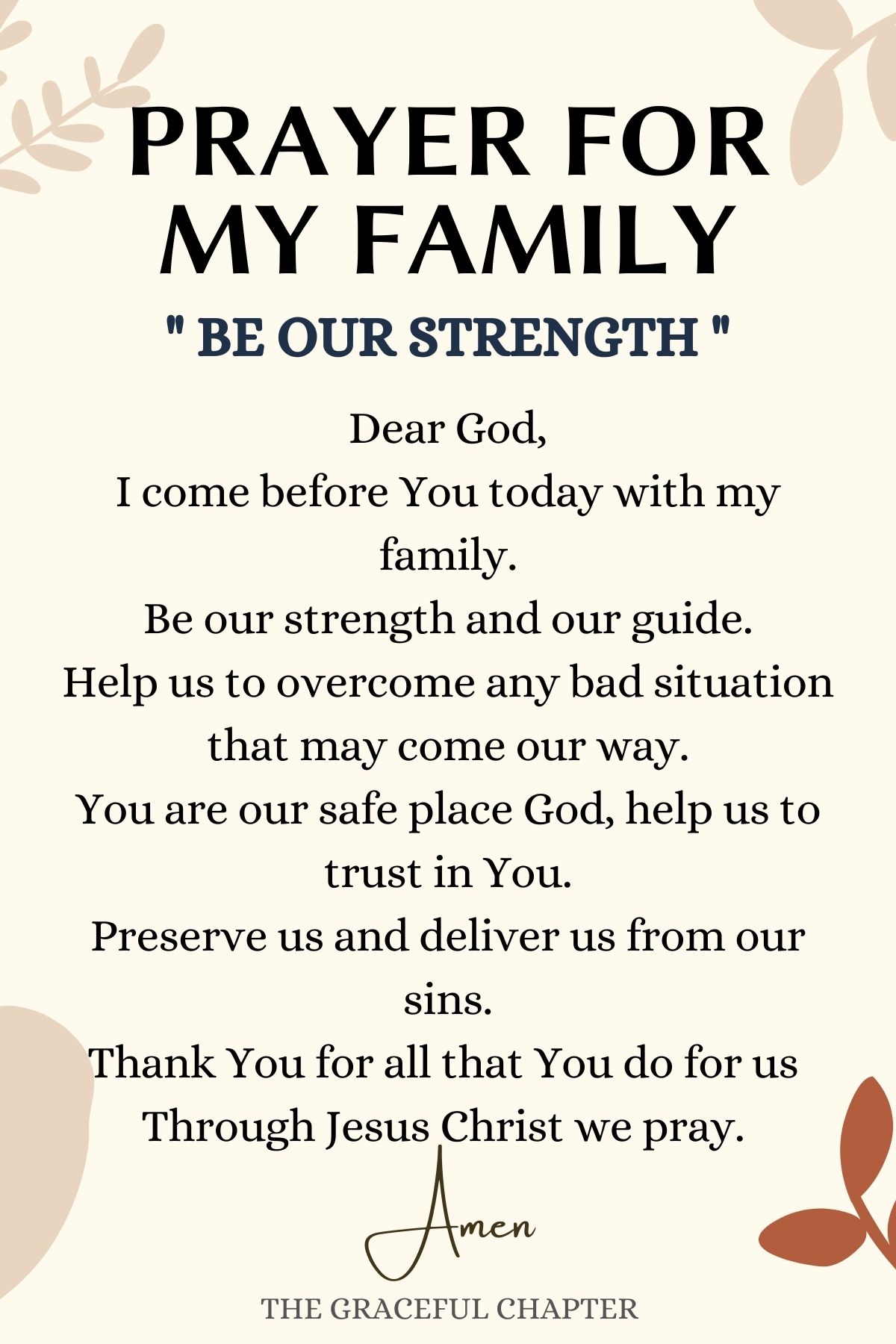 PRAYER FOR MY FAMILY

" BE OUR STRENGTH "

Dear God,
I come before You today with my family.
Be our strength and our guide.
Help us to overcome any bad situation that may come our way.
You are our safe place God, help us to trust in You.
Preserve us and deliver us from our sins.
Thank You for all that You do for us
Through Jesus Christ we pray.

Amen

THE GRACEFUL CHAPTER